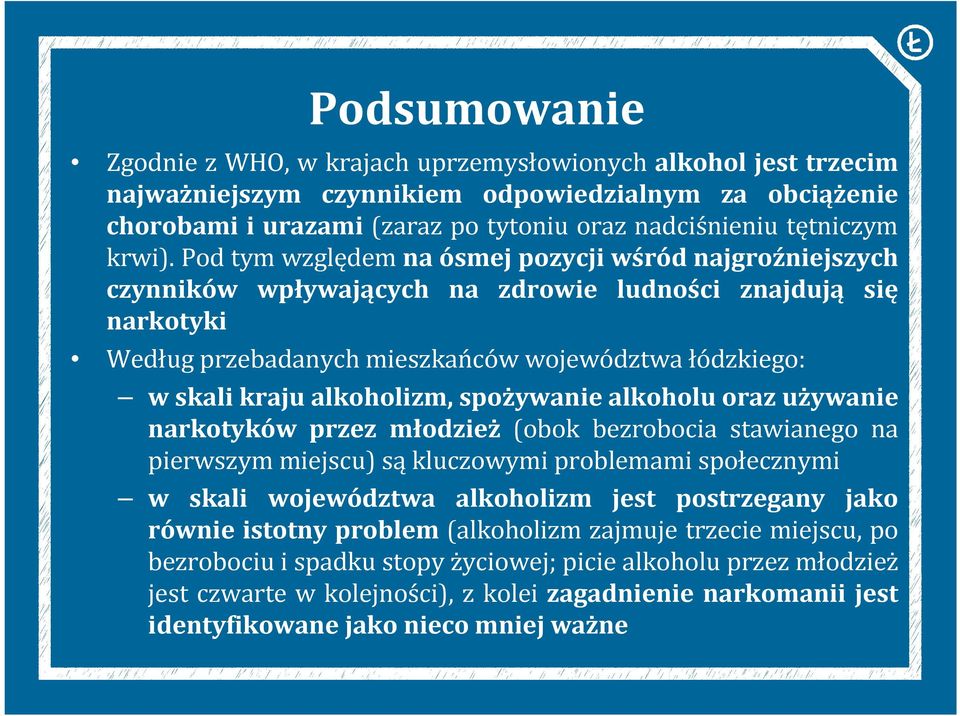 Ł

Podsumowanie

• Zgodnie z WHO, w krajach uprzemysłowionych alkohol jest trzecim najważniejszym czynnikiem odpowiedzialnym za obciążenie chorobami i urazami (zaraz po tytoniu oraz nadciśnieniu tętniczym krwi). Pod tym względem na ósmej pozycji wśród najgroźniejszych czynników wpływających na zdrowie ludności znajdują się narkotyki

• Według przebadanych mieszkańców województwa łódzkiego:

– w skali kraju alkoholizm, spożywanie alkoholu oraz używanie narkotyków przez młodzież (obok bezrobocia stawianego na pierwszym miejscu) są kluczowymi problemami społecznymi

– w skali województwa alkoholizm jest postrzegany jako równie istotny problem (alkoholizm zajmuje trzecie miejscu, po bezrobociu i spadku stopy życiowej; picie alkoholu przez młodzież jest czwarte w kolejności), z kolei zagadnienie narkomanii jest identyfikowane jako nieco mniej ważne